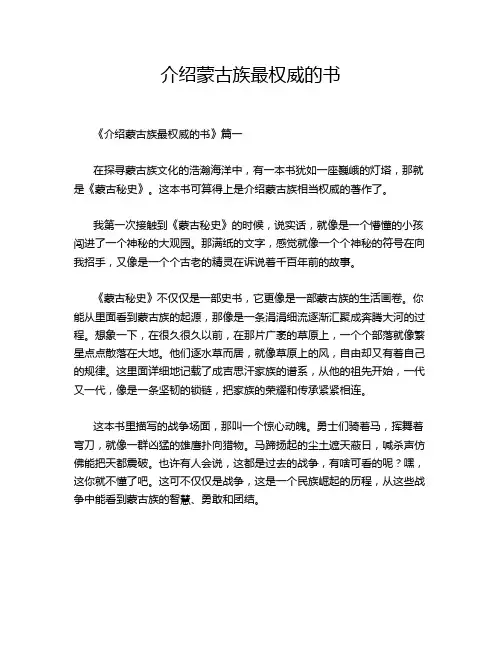 介绍蒙古族最权威的书

《介绍蒙古族最权威的书》篇一

在探寻蒙古族文化的浩瀚海洋中，有一本书犹如一座巍峨的灯塔，那就是《蒙古秘史》。这本书可算得上是介绍蒙古族相当权威的著作了。

我第一次接触到《蒙古秘史》的时候，说实话，就像是一个懵懂的小孩闯进了一个神秘的大观园。那满纸的文字，感觉就像一个个神秘的符号在向我招手，又像是一个个古老的精灵在诉说着千百年前的故事。

《蒙古秘史》不仅仅是一部史书，它更像是一部蒙古族的生活画卷。你能从里面看到蒙古族的起源，那像是一条涓涓细流逐渐汇聚成奔腾大河的过程。想象一下，在很久很久以前，在那片广袤的草原上，一个个部落就像繁星点点散落在大地。他们逐水草而居，就像草原上的风，自由却又有着自己的规律。这里面详细地记载了成吉思汗家族的谱系，从他的祖先开始，一代又一代，像是一条坚韧的锁链，把家族的荣耀和传承紧紧相连。

这本书里描写的战争场面，那叫一个惊心动魄。勇士们骑着马，挥舞着弯刀，就像一群凶猛的雄鹰扑向猎物。马蹄扬起的尘土遮天蔽日，喊杀声仿佛能把天都震破。也许有人会说，这都是过去的战争，有啥可看的呢？嘿，这你就不懂了吧。这可不仅仅是战争，这是一个民族崛起的历程，从这些战争中能看到蒙古族的智慧、勇敢和团结。